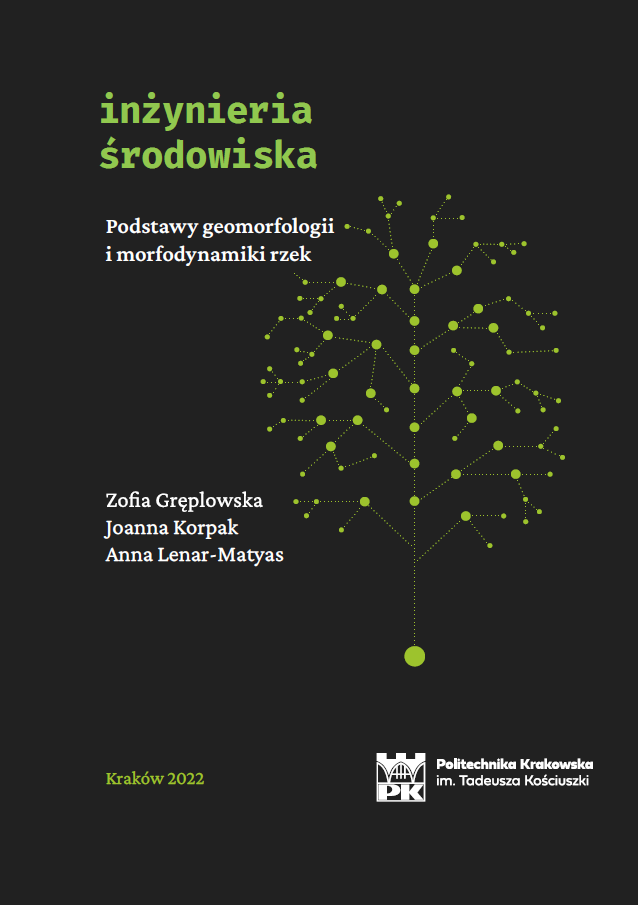 inżynieria
środowiska

Podstawy geomorfologii
i morfodynamiki rzek

Zofia Gręplowska
Joanna Korpak
Anna Lenar-Matyas

Kraków 2022

PK

Politechnika Krakowska
im. Tadeusza Kościuszki